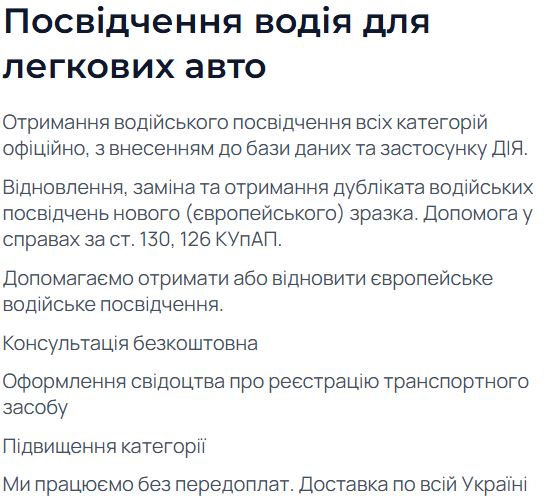 Посвідчення водія для легкових авто

Отримання водійського посвідчення всіх категорій офіційно, з внесенням до бази даних та застосунку ДІЯ.

Відновлення, заміна та отримання дубліката водійських посвідчень нового (європейського) зразка. Допомога у справах за ст. 130, 126 КУпАП.

Допомагаємо отримати або відновити європейське водійське посвідчення.

Консультація безкоштовна

Оформлення свідоцтва про реєстрацію транспортного засобу

Підвищення категорії

Ми працюємо без передоплат. Доставка по всій Україні